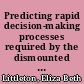 Predicting rapid decision-making processes required by the dismounted ...

Littleton, Eliza Beth